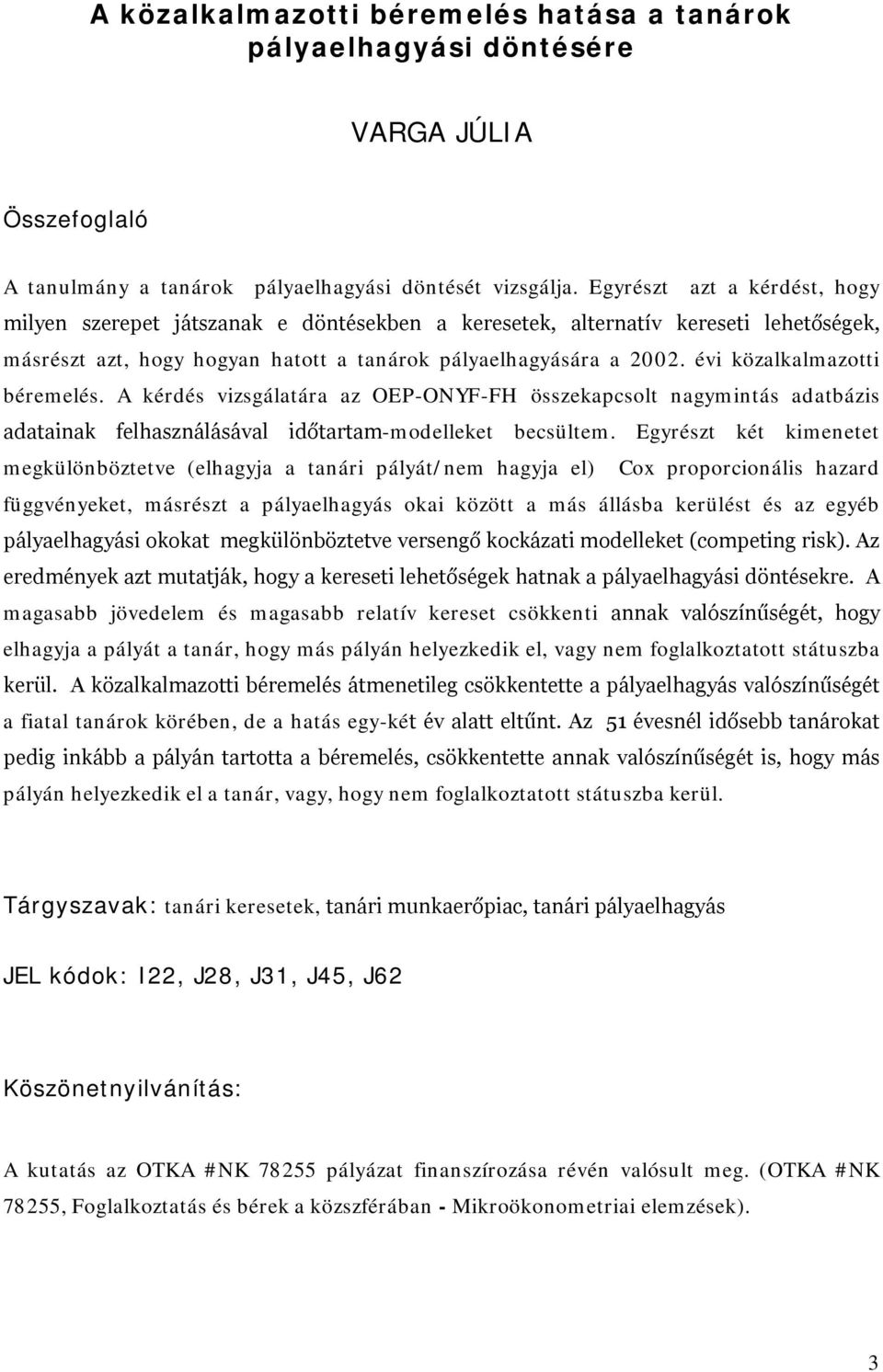 A közalkalmazotti béremelés hatása a tanárok pályaelhagyási döntésére

VARGA JÚLIA

Összefoglaló

A tanulmány a tanárok pályaelhagyási döntését vizsgálja. Egyrészt azt a kérdést, hogy milyen szerepet játszanak e döntésekben a keresetek, alternatív kereseti lehetőségek, másrészt azt, hogy hogyan hatott a tanárok pályaelhagyására a 2002. évi közalkalmazotti béremelés. A kérdés vizsgálatára az OEP-ONYF-FH összekapcsolt nagymintás adatbázis adatainak felhasználásával időtartam-modelleket becsültem. Egyrészt két kimenetet megkülönböztetve (elhagyja a tanári pályát/nem hagyja el) Cox proporcionális hazard függvényeket, másrészt a pályaelhagyás okai között a más állásba kerülést és az egyéb pályaelhagyási okokat megkülönböztetve versengő kockázati modelleket (competing risk). Az eredmények azt mutatják, hogy a kereseti lehetőségek hatnak a pályaelhagyási döntésekre. A magasabb jövedelem és magasabb relatív kereset csökkenti annak valószínűségét, hogy elhagyja a pályát a tanár, hogy más pályán helyezkedik el, vagy nem foglalkoztatott státuszba kerül. A közalkalmazotti béremelés átmenetileg csökkentette a pályaelhagyás valószínűségét a fiatal tanárok körében, de a hatás egy-két év alatt eltűnt. Az 51 évesnél idősebb tanárokat pedig inkább a pályán tartotta a béremelés, csökkentette annak valószínűségét is, hogy más pályán helyezkedik el a tanár, vagy, hogy nem foglalkoztatott státuszba kerül.

Tárgyszavak: tanári keresetek, tanári munkaerőpiac, tanári pályaelhagyás

JEL kódok: I22, J28, J31, J45, J62

Köszönetnyilvánítás:

A kutatás az OTKA #NK 78255 pályázat finanszírozása révén valósult meg. (OTKA #NK 78255, Foglalkoztatás és bérek a közszférában - Mikroökonometriai elemzések).

3